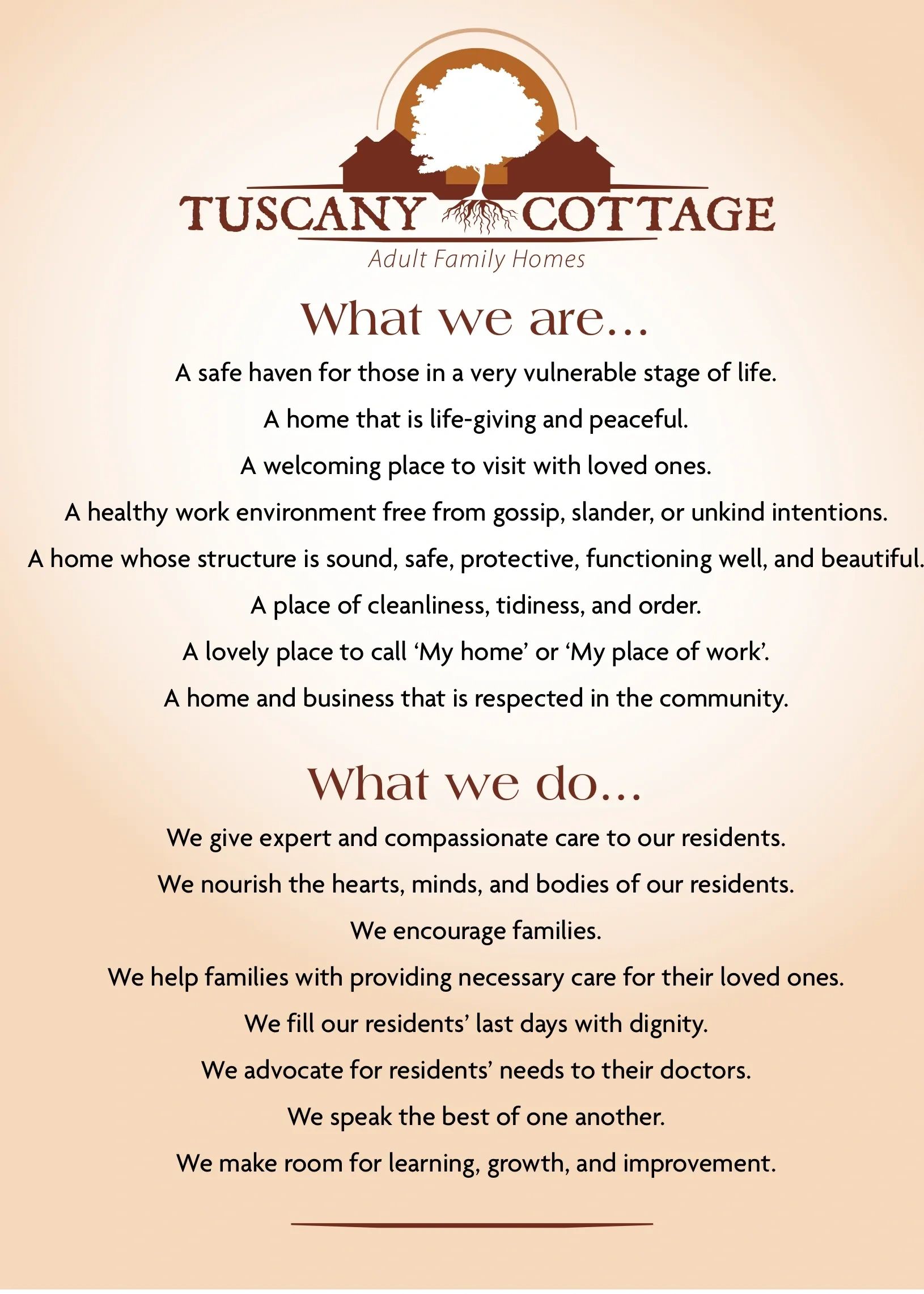 TUSCANY COTTAGE
Adult Family Homes

What we are...

A safe haven for those in a very vulnerable stage of life.

A home that is life-giving and peaceful.

A welcoming place to visit with loved ones.

A healthy work environment free from gossip, slander, or unkind intentions.

A home whose structure is sound, safe, protective, functioning well, and beautiful.

A place of cleanliness, tidiness, and order.

A lovely place to call ‘My home’ or ‘My place of work’.

A home and business that is respected in the community.

What we do...

We give expert and compassionate care to our residents.

We nourish the hearts, minds, and bodies of our residents.

We encourage families.

We help families with providing necessary care for their loved ones.

We fill our residents’ last days with dignity.

We advocate for residents’ needs to their doctors.

We speak the best of one another.

We make room for learning, growth, and improvement.